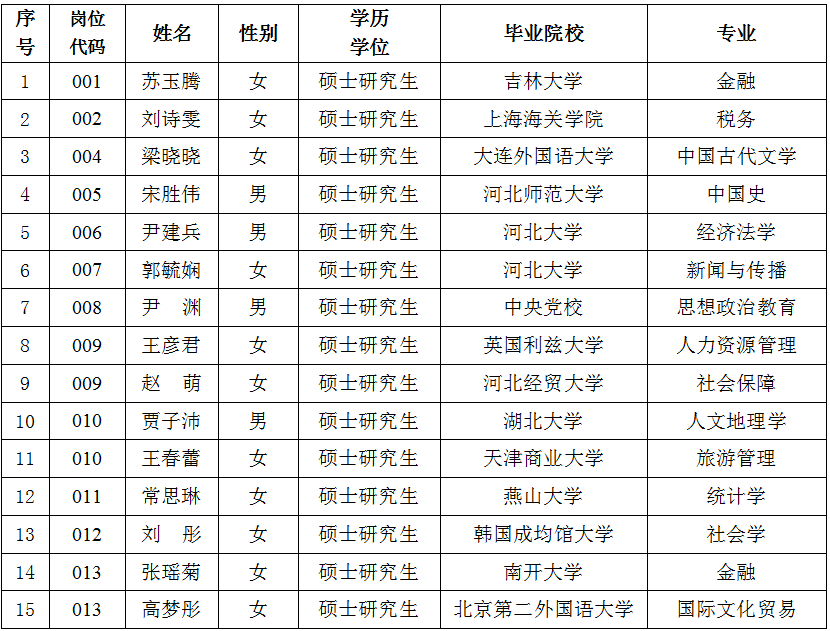 | 序号 | 岗位代码 | 姓名 | 性别 | 学历学位 | 毕业院校 | 专业 |
|---|---|---|---|---|---|---|
| 1 | 001 | 苏玉腾 | 女 | 硕士研究生 | 吉林大学 | 金融 |
| 2 | 002 | 刘诗雯 | 女 | 硕士研究生 | 上海海关学院 | 税务 |
| 3 | 004 | 梁晓晓 | 女 | 硕士研究生 | 大连外国语大学 | 中国古代文学 |
| 4 | 005 | 宋胜伟 | 男 | 硕士研究生 | 河北师范大学 | 中国史 |
| 5 | 006 | 尹建兵 | 男 | 硕士研究生 | 河北大学 | 经济法学 |
| 6 | 007 | 郭毓娴 | 女 | 硕士研究生 | 河北大学 | 新闻与传播 |
| 7 | 008 | 尹 渊 | 男 | 硕士研究生 | 中央党校 | 思想政治教育 |
| 8 | 009 | 王彦君 | 女 | 硕士研究生 | 英国利兹大学 | 人力资源管理 |
| 9 | 009 | 赵 萌 | 女 | 硕士研究生 | 河北经贸大学 | 社会保障 |
| 10 | 010 | 贾子沛 | 男 | 硕士研究生 | 湖北大学 | 人文地理学 |
| 11 | 010 | 王春蕾 | 女 | 硕士研究生 | 天津商业大学 | 旅游管理 |
| 12 | 011 | 常思琳 | 女 | 硕士研究生 | 燕山大学 | 统计学 |
| 13 | 012 | 刘 彤 | 女 | 硕士研究生 | 韩国成均馆大学 | 社会学 |
| 14 | 013 | 张瑶菊 | 女 | 硕士研究生 | 南开大学 | 金融 |
| 15 | 013 | 高梦彤 | 女 | 硕士研究生 | 北京第二外国语大学 | 国际文化贸易 |